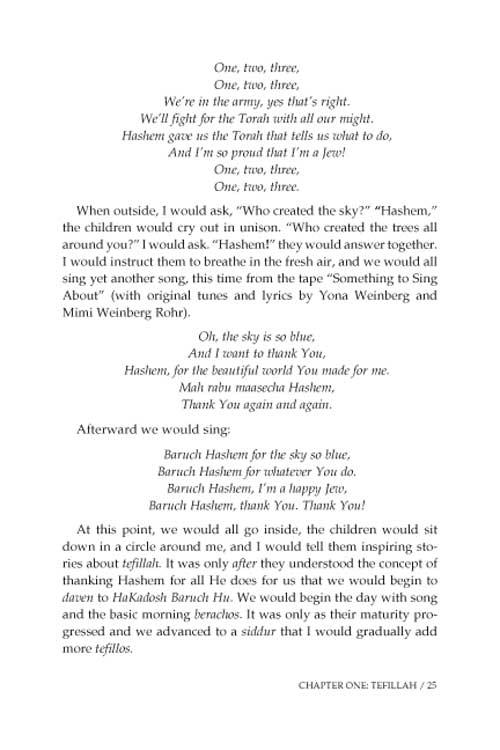 One, two, three,
One, two, three,
We're in the army, yes that's right.
We'll fight for the Torah with all our might.
Hashem gave us the Torah that tells us what to do,
And I'm so proud that I'm a Jew!
One, two, three,
One, two, three.

When outside, I would ask, "Who created the sky?" "Hashem," the children would cry out in unison. "Who created the trees all around you?" I would ask. "Hashem!" they would answer together. I would instruct them to breathe in the fresh air, and we would all sing yet another song, this time from the tape "Something to Sing About" (with original tunes and lyrics by Yona Weinberg and Mimi Weinberg Rohr).

Oh, the sky is so blue,
And I want to thank You,
Hashem, for the beautiful world You made for me.
Mah rabu maasecha Hashem,
Thank You again and again.

Afterward we would sing:

Baruch Hashem for the sky so blue,
Baruch Hashem for whatever You do.
Baruch Hashem, I'm a happy Jew,
Baruch Hashem, thank You. Thank You!

At this point, we would all go inside, the children would sit down in a circle around me, and I would tell them inspiring stories about tefillah. It was only after they understood the concept of thanking Hashem for all He does for us that we would begin to daven to HaKadosh Baruch Hu. We would begin the day with song and the basic morning berachos. It was only as their maturity progressed and we advanced to a siddur that I would gradually add more tefillos.

CHAPTER ONE: TEFILLAH / 25